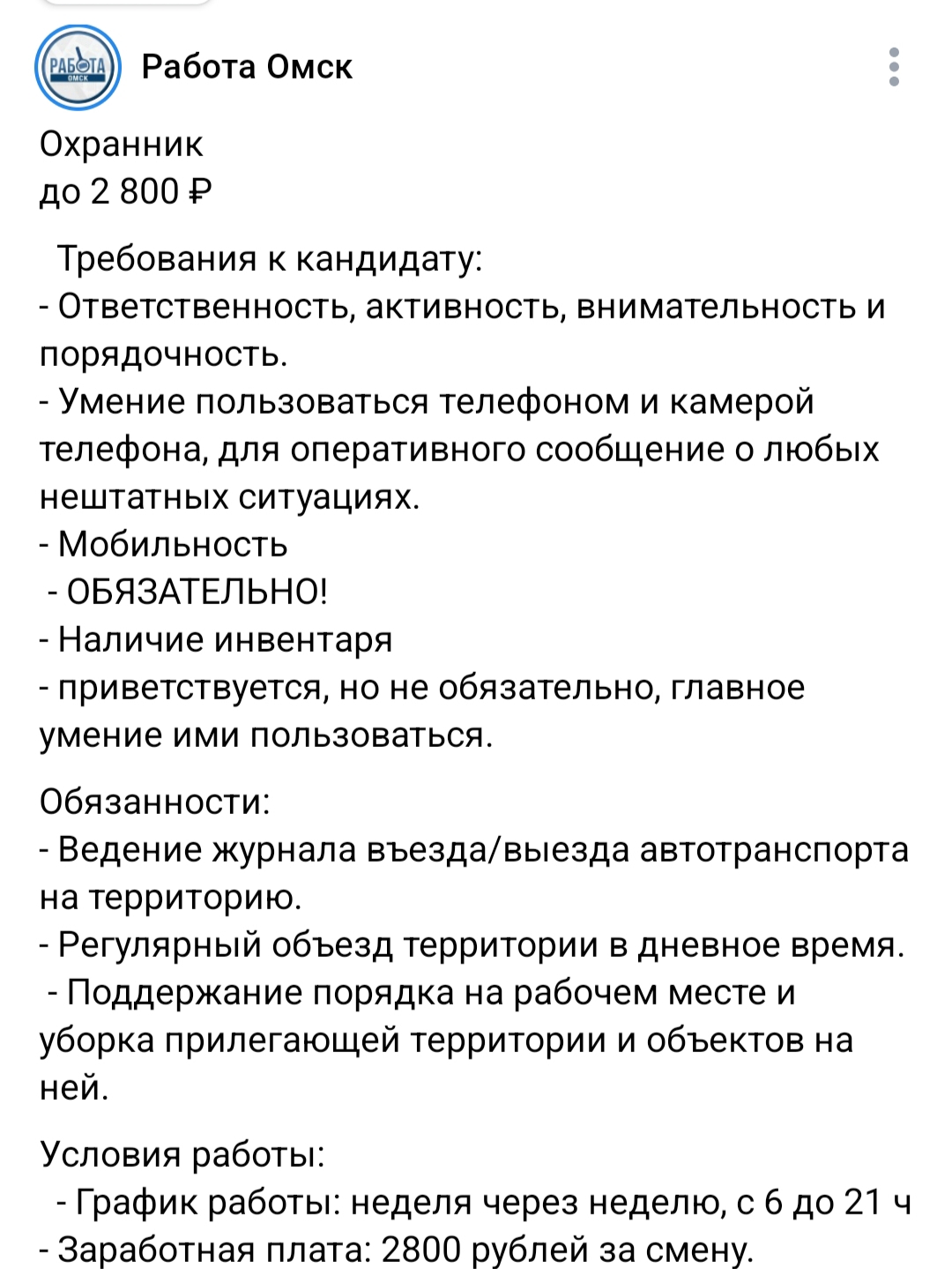 РАБОТА ОМСК

Работа Омск

Охранник
до 2 800 ₽

Требования к кандидату:
- Ответственность, активность, внимательность и порядочность.
- Умение пользоваться телефоном и камерой телефона, для оперативного сообщение о любых нештатных ситуациях.
- Мобильность
- ОБЯЗАТЕЛЬНО!
- Наличие инвентаря
- приветствуется, но не обязательно, главное умение ими пользоваться.

Обязанности:
- Ведение журнала въезда/выезда автотранспорта на территорию.
- Регулярный объезд территории в дневное время.
- Поддержание порядка на рабочем месте и уборка прилегающей территории и объектов на ней.

Условия работы:
- График работы: неделя через неделю, с 6 до 21 ч
- Заработная плата: 2800 рублей за смену.